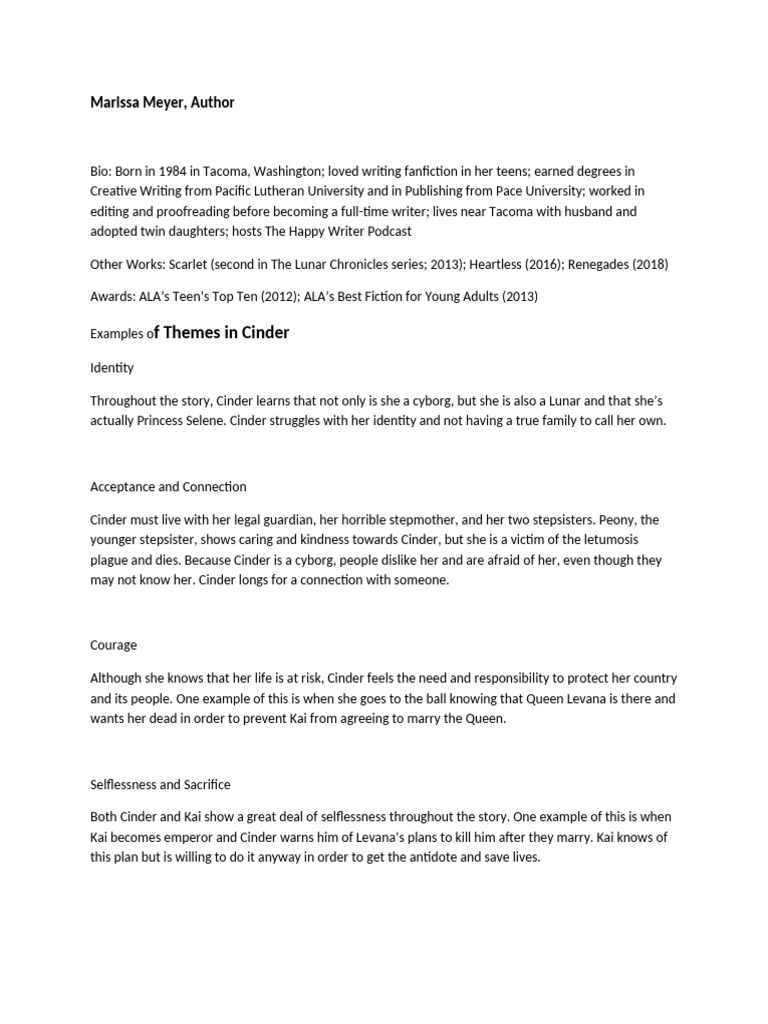 Marissa Meyer, Author

Bio: Born in 1984 in Tacoma, Washington; loved writing fanfiction in her teens; earned degrees in Creative Writing from Pacific Lutheran University and in Publishing from Pace University; worked in editing and proofreading before becoming a full-time writer; lives near Tacoma with husband and adopted twin daughters; hosts The Happy Writer Podcast

Other Works: Scarlet (second in The Lunar Chronicles series; 2013); Heartless (2016); Renegades (2018)

Awards: ALA's Teen's Top Ten (2012); ALA's Best Fiction for Young Adults (2013)

Examples of Themes in Cinder

Identity

Throughout the story, Cinder learns that not only is she a cyborg, but she is also a Lunar and that she's actually Princess Selene. Cinder struggles with her identity and not having a true family to call her own.

Acceptance and Connection

Cinder must live with her legal guardian, her horrible stepmother, and her two stepsisters. Peony, the younger stepsister, shows caring and kindness towards Cinder, but she is a victim of the letumosis plague and dies. Because Cinder is a cyborg, people dislike her and are afraid of her, even though they may not know her. Cinder longs for a connection with someone.

Courage

Although she knows that her life is at risk, Cinder feels the need and responsibility to protect her country and its people. One example of this is when she goes to the ball knowing that Queen Levana is there and wants her dead in order to prevent Kai from agreeing to marry the Queen.

Selflessness and Sacrifice

Both Cinder and Kai show a great deal of selflessness throughout the story. One example of this is when Kai becomes emperor and Cinder warns him of Levana's plans to kill him after they marry. Kai knows of this plan but is willing to do it anyway in order to get the antidote and save lives.